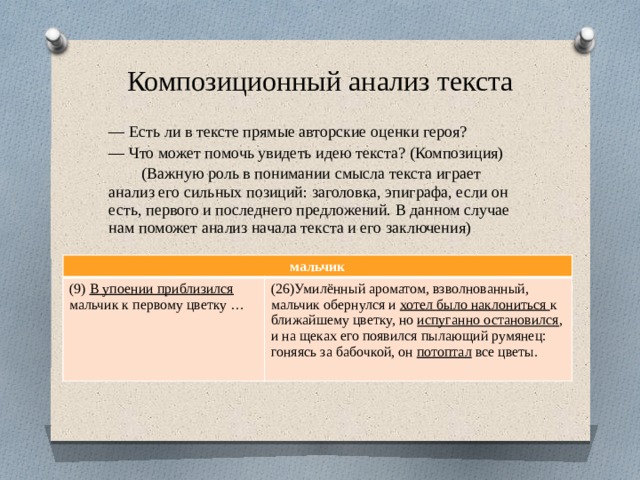 Композиционный анализ текста

— Есть ли в тексте прямые авторские оценки героя?
— Что может помочь увидеть идею текста? (Композиция)

(Важную роль в понимании смысла текста играет анализ его сильных позиций: заголовка, эпиграфа, если он есть, первого и последнего предложений. В данном случае нам поможет анализ начала текста и его заключения)

| мальчик | |
|---|---|
| (9) В упоении приблизился мальчик к первому цветку … | (26)Умилённый ароматом, взволнованный, мальчик обернулся и хотел было наклониться к ближайшему цветку, но испуганно остановился, и на щеках его появился пылающий румянец: гоняясь за бабочкой, он потоптал все цветы. |